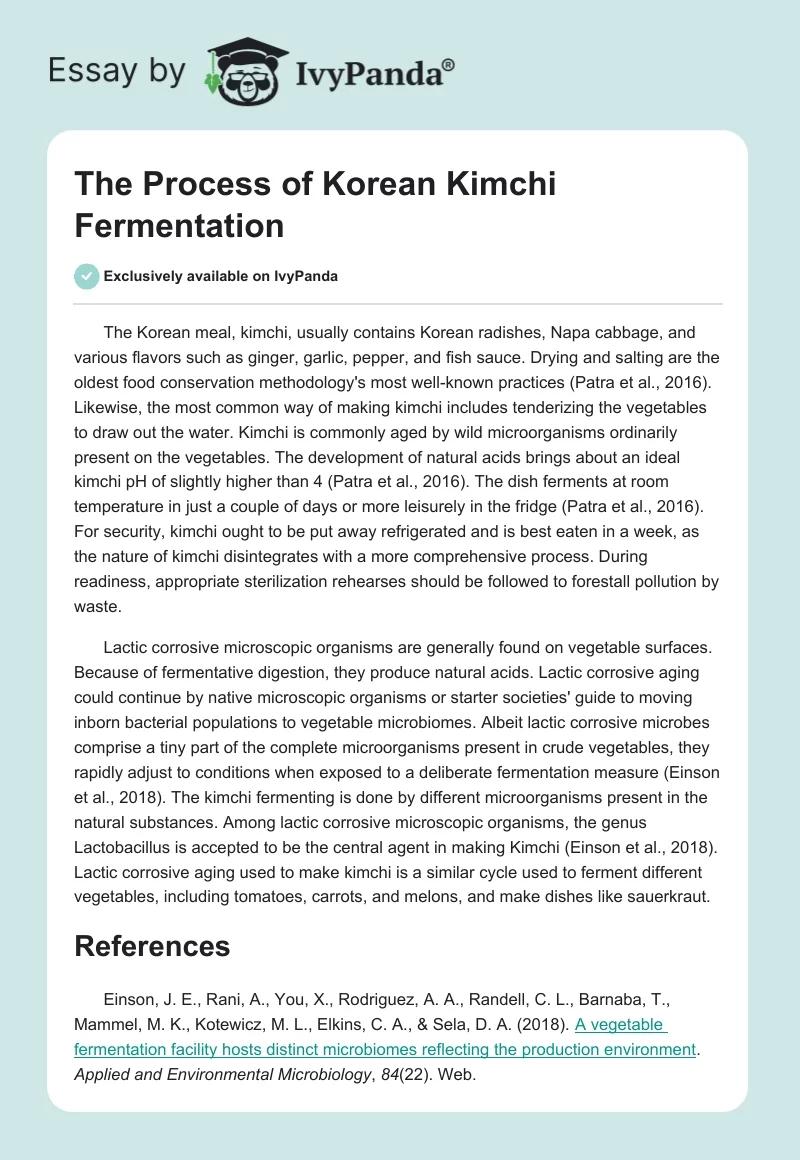 Essay by IvyPanda®

The Process of Korean Kimchi Fermentation

Exclusively available on IvyPanda

The Korean meal, kimchi, usually contains Korean radishes, Napa cabbage, and various flavors such as ginger, garlic, pepper, and fish sauce. Drying and salting are the oldest food conservation methodology's most well-known practices (Patra et al., 2016). Likewise, the most common way of making kimchi includes tenderizing the vegetables to draw out the water. Kimchi is commonly aged by wild microorganisms ordinarily present on the vegetables. The development of natural acids brings about an ideal kimchi pH of slightly higher than 4 (Patra et al., 2016). The dish ferments at room temperature in just a couple of days or more leisurely in the fridge (Patra et al., 2016). For security, kimchi ought to be put away refrigerated and is best eaten in a week, as the nature of kimchi disintegrates with a more comprehensive process. During readiness, appropriate sterilization rehearses should be followed to forestall pollution by waste.

Lactic corrosive microscopic organisms are generally found on vegetable surfaces. Because of fermentative digestion, they produce natural acids. Lactic corrosive aging could continue by native microscopic organisms or starter societies' guide to moving inborn bacterial populations to vegetable microbiomes. Albeit lactic corrosive microbes comprise a tiny part of the complete microorganisms present in crude vegetables, they rapidly adjust to conditions when exposed to a deliberate fermentation measure (Einson et al., 2018). The kimchi fermenting is done by different microorganisms present in the natural substances. Among lactic corrosive microscopic organisms, the genus Lactobacillus is accepted to be the central agent in making Kimchi (Einson et al., 2018). Lactic corrosive aging used to make kimchi is a similar cycle used to ferment different vegetables, including tomatoes, carrots, and melons, and make dishes like sauerkraut.

References

Einson, J. E., Rani, A., You, X., Rodriguez, A. A., Randell, C. L., Barnaba, T., Mammel, M. K., Kotewicz, M. L., Elkins, C. A., & Sela, D. A. (2018). A vegetable fermentation facility hosts distinct microbiomes reflecting the production environment. Applied and Environmental Microbiology, 84(22). Web.